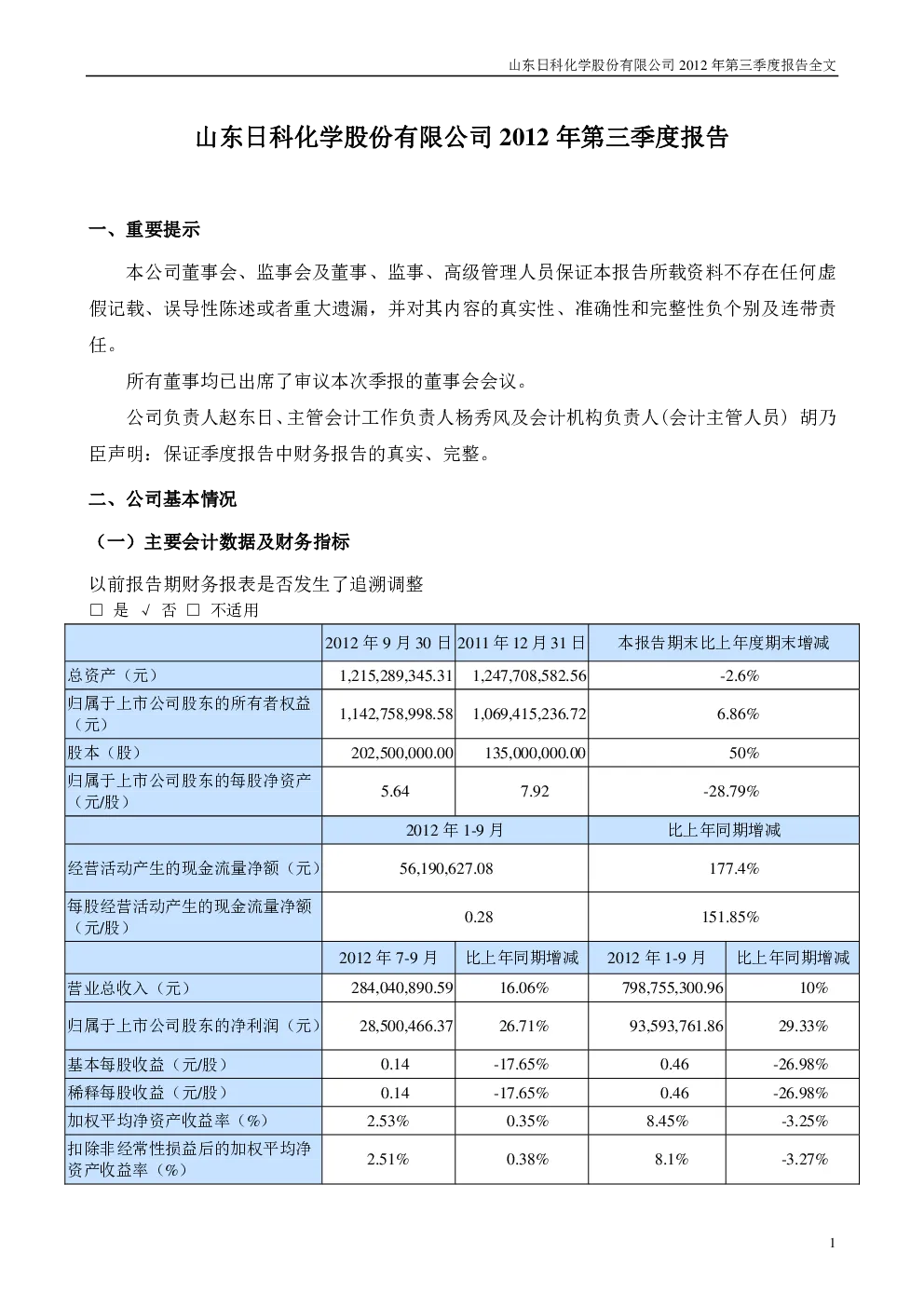 山东日科化学股份有限公司 2012 年第三季度报告全文

山东日科化学股份有限公司 2012 年第三季度报告

一、重要提示

本公司董事会、监事会及董事、监事、高级管理人员保证本报告所载资料不存在任何虚假记载、误导性陈述或者重大遗漏，并对其内容的真实性、准确性和完整性负个别及连带责任。

所有董事均已出席了审议本次季报的董事会会议。

公司负责人赵东日、主管会计工作负责人杨秀风及会计机构负责人(会计主管人员) 胡乃臣声明：保证季度报告中财务报告的真实、完整。

二、公司基本情况

（一）主要会计数据及财务指标

以前报告期财务报表是否发生了追溯调整

□ 是 √ 否 □ 不适用

| | 2012 年 9 月 30 日 | 2011 年 12 月 31 日 | 本报告期末比上年度期末增减 | |
|---|---|---|---|---|
| 总资产（元） | 1,215,289,345.31 | 1,247,708,582.56 | -2.6% | |
| 归属于上市公司股东的所有者权益（元） | 1,142,758,998.58 | 1,069,415,236.72 | 6.86% | |
| 股本（股） | 202,500,000.00 | 135,000,000.00 | 50% | |
| 归属于上市公司股东的每股净资产（元/股） | 5.64 | 7.92 | -28.79% | |
| | 2012 年 1-9 月 | | 比上年同期增减 | |
| 经营活动产生的现金流量净额（元） | 56,190,627.08 | | 177.4% | |
| 每股经营活动产生的现金流量净额（元/股） | 0.28 | | 151.85% | |
| | 2012 年 7-9 月 | 比上年同期增减 | 2012 年 1-9 月 | 比上年同期增减 |
| 营业总收入（元） | 284,040,890.59 | 16.06% | 798,755,300.96 | 10% |
| 归属于上市公司股东的净利润（元） | 28,500,466.37 | 26.71% | 93,593,761.86 | 29.33% |
| 基本每股收益（元/股） | 0.14 | -17.65% | 0.46 | -26.98% |
| 稀释每股收益（元/股） | 0.14 | -17.65% | 0.46 | -26.98% |
| 加权平均净资产收益率（%） | 2.53% | 0.35% | 8.45% | -3.25% |
| 扣除非经常性损益后的加权平均净资产收益率（%） | 2.51% | 0.38% | 8.1% | -3.27% |

1